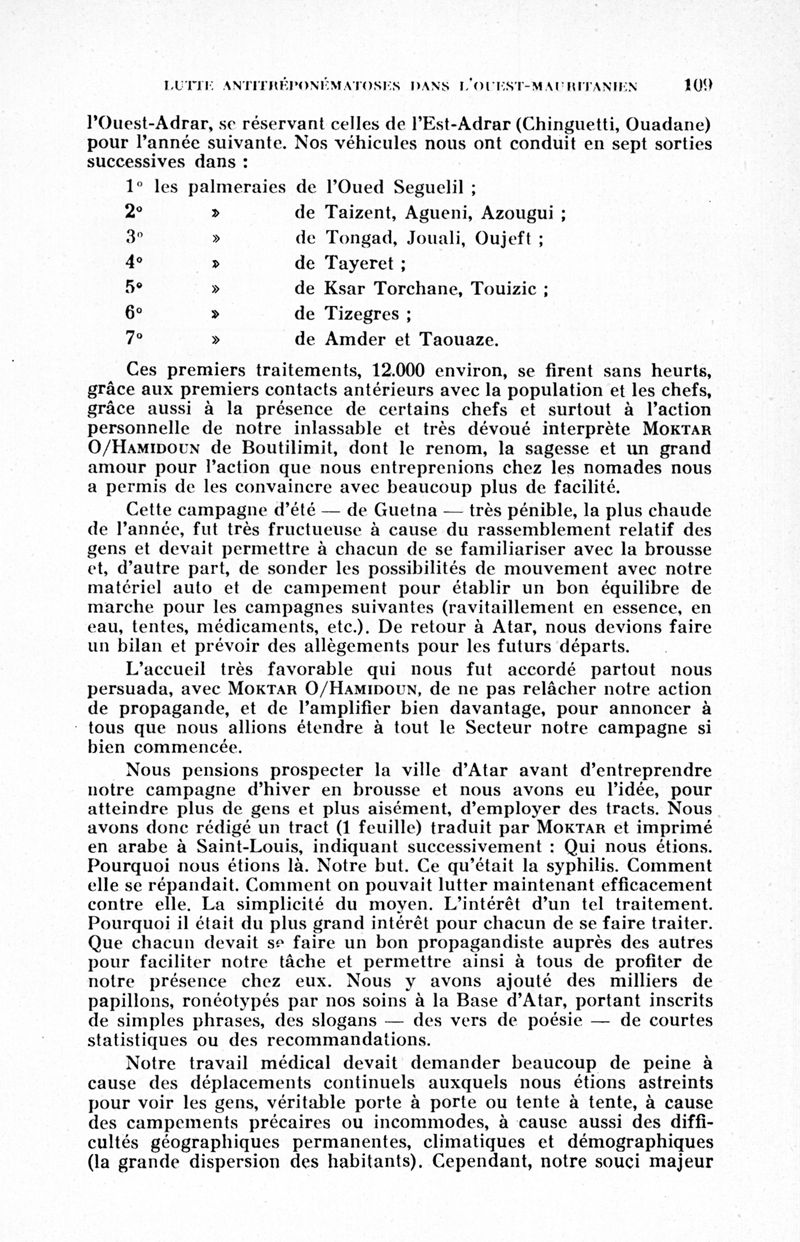 LUTTE ANTITRÉPONÉMATOSES DANS L'OUEST-MAURITANIEN 109

l'Ouest-Adrar, se réservant celles de l'Est-Adrar (Chinguetti, Ouadane) pour l'année suivante. Nos véhicules nous ont conduit en sept sorties successives dans :

1° les palmeraies de l'Oued Seguelil ;
2° » de Taizent, Agueni, Azougui ;
3° » de Tongad, Jouali, Oujeft ;
4° » de Tayeret ;
5° » de Ksar Torchane, Touizic ;
6° » de Tizegres ;
7° » de Amder et Taouaze.

Ces premiers traitements, 12.000 environ, se firent sans heurts, grâce aux premiers contacts antérieurs avec la population et les chefs, grâce aussi à la présence de certains chefs et surtout à l'action personnelle de notre inlassable et très dévoué interprète MOKTAR O/HAMIDOUN de Boutilimit, dont le renom, la sagesse et un grand amour pour l'action que nous entreprenions chez les nomades nous a permis de les convaincre avec beaucoup plus de facilité.

Cette campagne d'été — de Guetna — très pénible, la plus chaude de l'année, fut très fructueuse à cause du rassemblement relatif des gens et devait permettre à chacun de se familiariser avec la brousse et, d'autre part, de sonder les possibilités de mouvement avec notre matériel auto et de campement pour établir un bon équilibre de marche pour les campagnes suivantes (ravitaillement en essence, en eau, tentes, médicaments, etc.). De retour à Atar, nous devions faire un bilan et prévoir des allègements pour les futurs départs.

L'accueil très favorable qui nous fut accordé partout nous persuada, avec MOKTAR O/HAMIDOUN, de ne pas relâcher notre action de propagande, et de l'amplifier bien davantage, pour annoncer à tous que nous allions étendre à tout le Secteur notre campagne si bien commencée.

Nous pensions prospecter la ville d'Atar avant d'entreprendre notre campagne d'hiver en brousse et nous avons eu l'idée, pour atteindre plus de gens et plus aisément, d'employer des tracts. Nous avons donc rédigé un tract (1 feuille) traduit par MOKTAR et imprimé en arabe à Saint-Louis, indiquant successivement : Qui nous étions. Pourquoi nous étions là. Notre but. Ce qu'était la syphilis. Comment elle se répandait. Comment on pouvait lutter maintenant efficacement contre elle. La simplicité du moyen. L'intérêt d'un tel traitement. Pourquoi il était du plus grand intérêt pour chacun de se faire traiter. Que chacun devait se faire un bon propagandiste auprès des autres pour faciliter notre tâche et permettre ainsi à tous de profiter de notre présence chez eux. Nous y avons ajouté des milliers de papillons, ronéotypés par nos soins à la Base d'Atar, portant inscrits de simples phrases, des slogans — des vers de poésie — de courtes statistiques ou des recommandations.

Notre travail médical devait demander beaucoup de peine à cause des déplacements continuels auxquels nous étions astreints pour voir les gens, véritable porte à porte ou tente à tente, à cause des campements précaires ou incommodes, à cause aussi des difficultés géographiques permanentes, climatiques et démographiques (la grande dispersion des habitants). Cependant, notre souci majeur